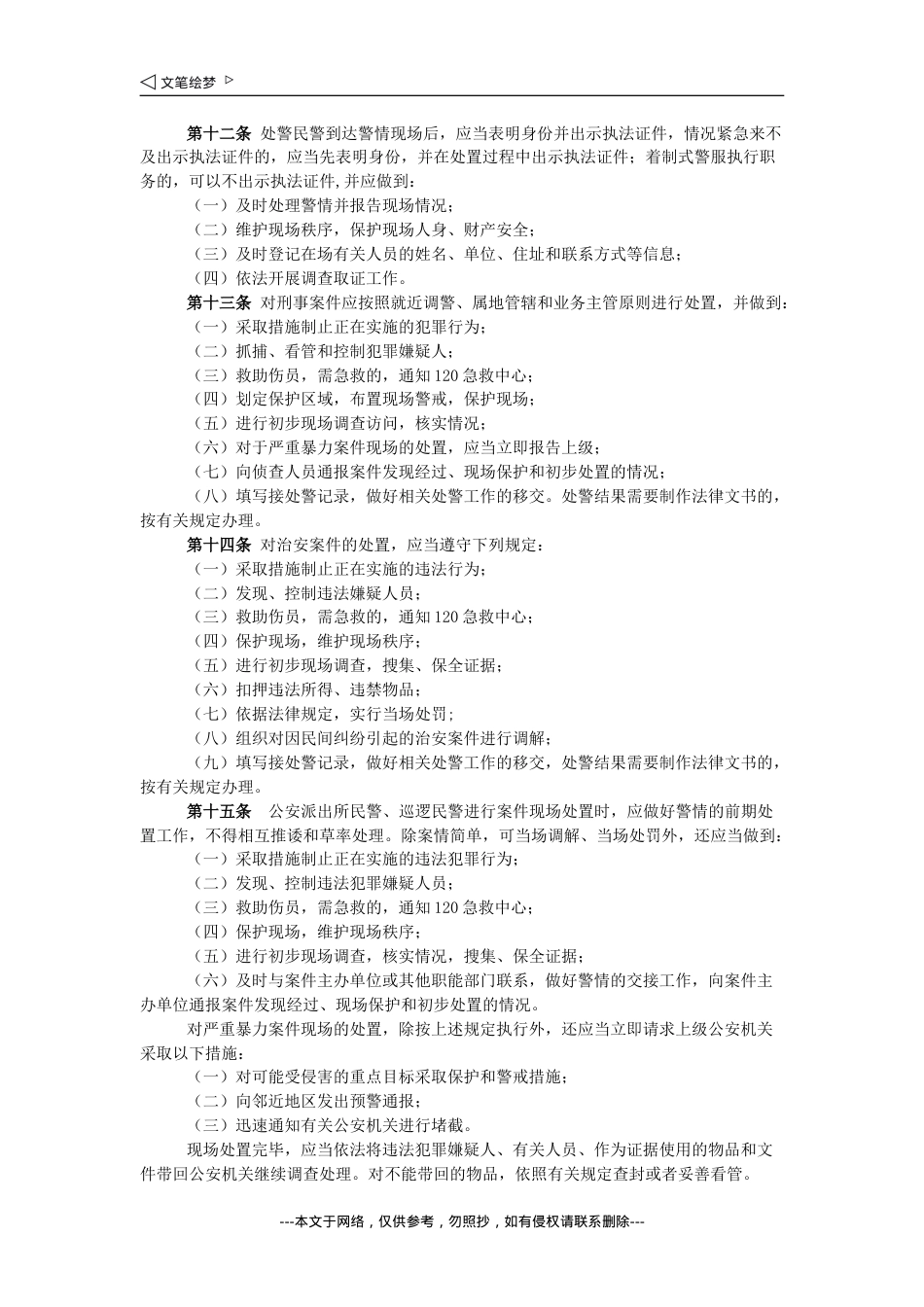 ◁ 文笔绘梦 ▷

第十二条 处警民警到达警情现场后，应当表明身份并出示执法证件，情况紧急来不及出示执法证件的，应当先表明身份，并在处置过程中出示执法证件；着制式警服执行职务的，可以不出示执法证件,并应做到：

（一）及时处理警情并报告现场情况；

（二）维护现场秩序，保护现场人身、财产安全；

（三）及时登记在场有关人员的姓名、单位、住址和联系方式等信息；

（四）依法开展调查取证工作。

第十三条 对刑事案件应按照就近调警、属地管辖和业务主管原则进行处置，并做到：

（一）采取措施制止正在实施的犯罪行为；

（二）抓捕、看管和控制犯罪嫌疑人；

（三）救助伤员，需急救的，通知 120 急救中心；

（四）划定保护区域，布置现场警戒，保护现场；

（五）进行初步现场调查访问，核实情况；

（六）对于严重暴力案件现场的处置，应当立即报告上级；

（七）向侦查人员通报案件发现经过、现场保护和初步处置的情况；

（八）填写接处警记录，做好相关处警工作的移交。处警结果需要制作法律文书的，按有关规定办理。

第十四条 对治安案件的处置，应当遵守下列规定：

（一）采取措施制止正在实施的违法行为；

（二）发现、控制违法嫌疑人员；

（三）救助伤员，需急救的，通知 120 急救中心；

（四）保护现场，维护现场秩序；

（五）进行初步现场调查，搜集、保全证据；

（六）扣押违法所得、违禁物品；

（七）依据法律规定，实行当场处罚；

（八）组织对因民间纠纷引起的治安案件进行调解；

（九）填写接处警记录，做好相关处警工作的移交，处警结果需要制作法律文书的，按有关规定办理。

第十五条 公安派出所民警、巡逻民警进行案件现场处置时，应做好警情的前期处置工作，不得相互推诿和草率处理。除案情简单，可当场调解、当场处罚外，还应当做到：

（一）采取措施制止正在实施的违法犯罪行为；

（二）发现、控制违法犯罪嫌疑人员；

（三）救助伤员，需急救的，通知 120 急救中心；

（四）保护现场，维护现场秩序；

（五）进行初步现场调查，核实情况，搜集、保全证据；

（六）及时与案件主办单位或其他职能部门联系，做好警情的交接工作，向案件主办单位通报案件发现经过、现场保护和初步处置的情况。

对严重暴力案件现场的处置，除按上述规定执行外，还应当立即请求上级公安机关采取以下措施：

（一）对可能受侵害的重点目标采取保护和警戒措施；

（二）向邻近地区发出预警通报；

（三）迅速通知有关公安机关进行堵截。

现场处置完毕，应当依法将违法犯罪嫌疑人、有关人员、作为证据使用的物品和文件带回公安机关继续调查处理。对不能带回的物品，依照有关规定查封或者妥善看管。

---本文于网络，仅供参考，勿照抄，如有侵权请联系删除---